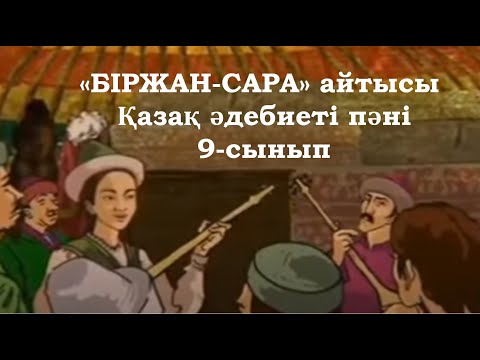 «БІРЖАН-САРА» айтысы
Қазақ әдебиеті пәні
9-сынып